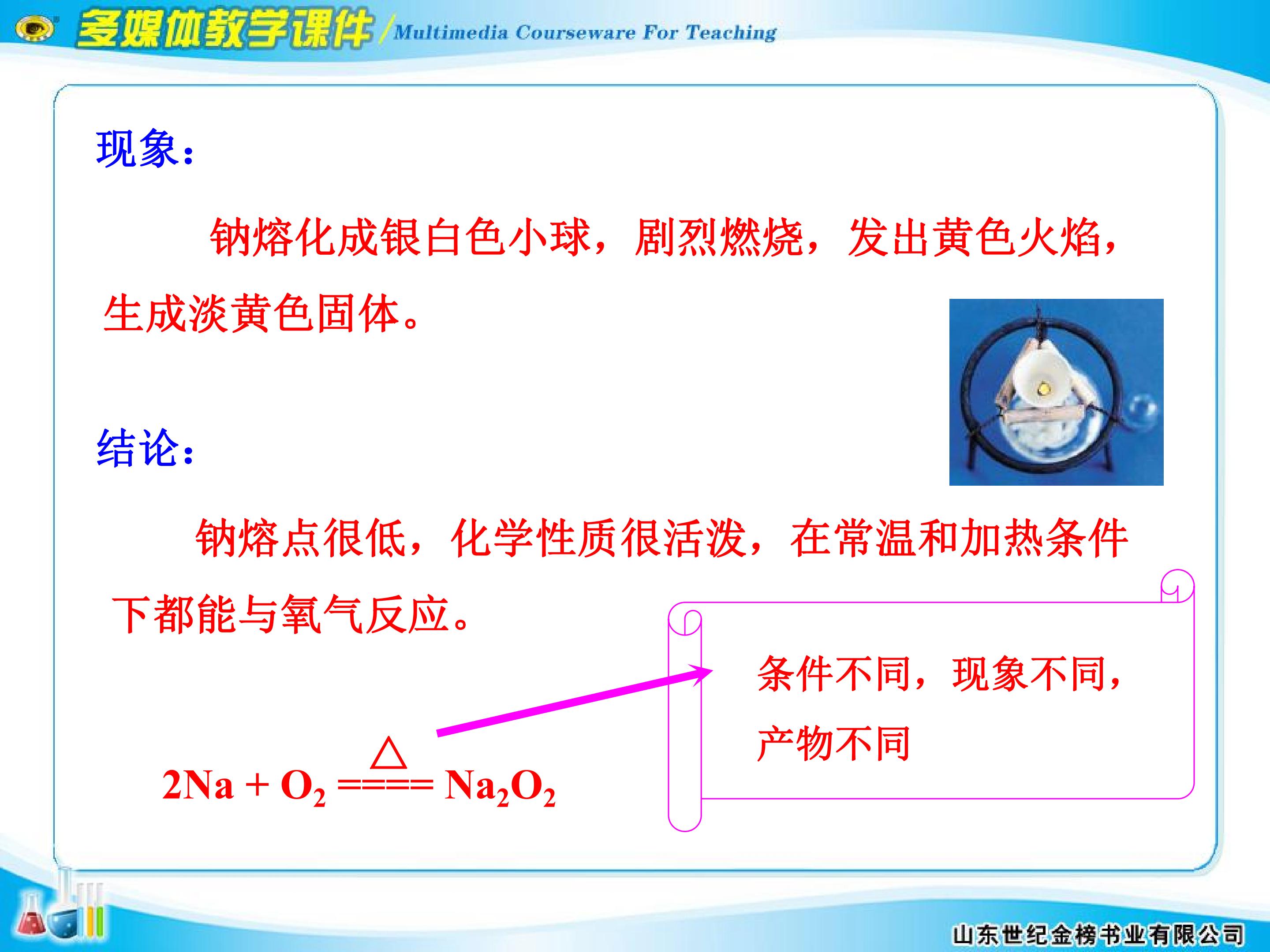 多媒体教学课件/Multimedia Courseware For Teaching

现象：

钠熔化成银白色小球，剧烈燃烧，发出黄色火焰，生成淡黄色固体。

结论：

钠熔点很低，化学性质很活泼，在常温和加热条件下都能与氧气反应。

$2Na + O_2 \xlongequal{\triangle} Na_2O_2$

条件不同，现象不同，产物不同

山东世纪金榜书业有限公司